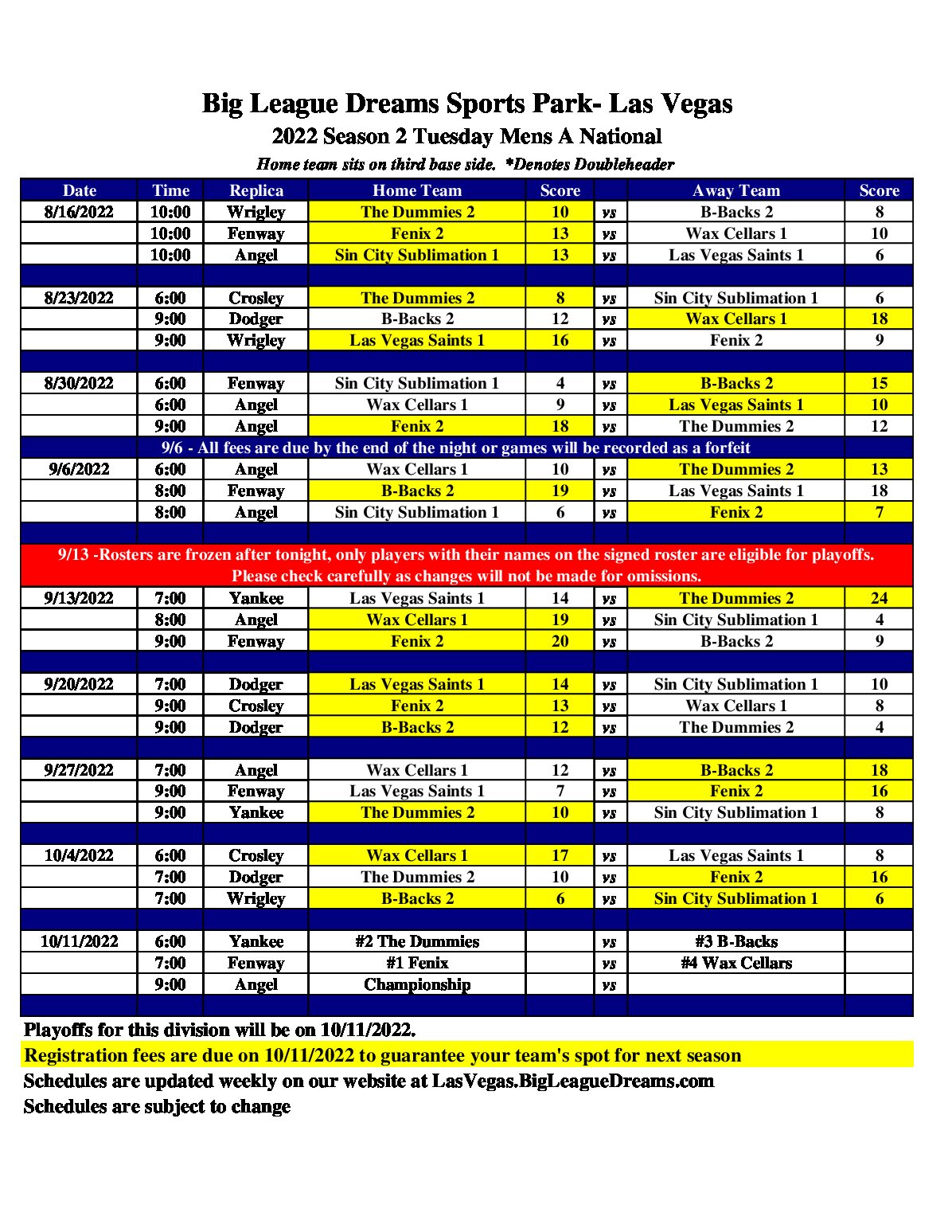 Big League Dreams Sports Park- Las Vegas
2022 Season 2 Tuesday Mens A National
Home team sits on third base side. *Denotes Doubleheader

| Date | Time | Replica | Home Team | Score | | Away Team | Score |
|---|---|---|---|---|---|---|---|
| 8/16/2022 | 10:00 | Wrigley | The Dummies 2 | 10 | vs | B-Backs 2 | 8 |
| | 10:00 | Fenway | Fenix 2 | 13 | vs | Wax Cellars 1 | 10 |
| | 10:00 | Angel | Sin City Sublimation 1 | 13 | vs | Las Vegas Saints 1 | 6 |
| | | | | | | | |
| 8/23/2022 | 6:00 | Crosley | The Dummies 2 | 8 | vs | Sin City Sublimation 1 | 6 |
| | 9:00 | Dodger | B-Backs 2 | 12 | vs | Wax Cellars 1 | 18 |
| | 9:00 | Wrigley | Las Vegas Saints 1 | 16 | vs | Fenix 2 | 9 |
| | | | | | | | |
| 8/30/2022 | 6:00 | Fenway | Sin City Sublimation 1 | 4 | vs | B-Backs 2 | 15 |
| | 6:00 | Angel | Wax Cellars 1 | 9 | vs | Las Vegas Saints 1 | 10 |
| | 9:00 | Angel | Fenix 2 | 18 | vs | The Dummies 2 | 12 |
| 9/6 - All fees are due by the end of the night or games will be recorded as a forfeit | | | | | | | |
| 9/6/2022 | 6:00 | Angel | Wax Cellars 1 | 10 | vs | The Dummies 2 | 13 |
| | 8:00 | Fenway | B-Backs 2 | 19 | vs | Las Vegas Saints 1 | 18 |
| | 8:00 | Angel | Sin City Sublimation 1 | 6 | vs | Fenix 2 | 7 |
| | | | | | | | |
| 9/13 -Rosters are frozen after tonight, only players with their names on the signed roster are eligible for playoffs. Please check carefully as changes will not be made for omissions. | | | | | | | |
| 9/13/2022 | 7:00 | Yankee | Las Vegas Saints 1 | 14 | vs | The Dummies 2 | 24 |
| | 8:00 | Angel | Wax Cellars 1 | 19 | vs | Sin City Sublimation 1 | 4 |
| | 9:00 | Fenway | Fenix 2 | 20 | vs | B-Backs 2 | 9 |
| | | | | | | | |
| 9/20/2022 | 7:00 | Dodger | Las Vegas Saints 1 | 14 | vs | Sin City Sublimation 1 | 10 |
| | 9:00 | Crosley | Fenix 2 | 13 | vs | Wax Cellars 1 | 8 |
| | 9:00 | Dodger | B-Backs 2 | 12 | vs | The Dummies 2 | 4 |
| | | | | | | | |
| 9/27/2022 | 7:00 | Angel | Wax Cellars 1 | 12 | vs | B-Backs 2 | 18 |
| | 9:00 | Fenway | Las Vegas Saints 1 | 7 | vs | Fenix 2 | 16 |
| | 9:00 | Yankee | The Dummies 2 | 10 | vs | Sin City Sublimation 1 | 8 |
| | | | | | | | |
| 10/4/2022 | 6:00 | Crosley | Wax Cellars 1 | 17 | vs | Las Vegas Saints 1 | 8 |
| | 7:00 | Dodger | The Dummies 2 | 10 | vs | Fenix 2 | 16 |
| | 7:00 | Wrigley | B-Backs 2 | 6 | vs | Sin City Sublimation 1 | 6 |
| | | | | | | | |
| 10/11/2022 | 6:00 | Yankee | #2 The Dummies | | vs | #3 B-Backs | |
| | 7:00 | Fenway | #1 Fenix | | vs | #4 Wax Cellars | |
| | 9:00 | Angel | Championship | | vs | | |

Playoffs for this division will be on 10/11/2022.
Registration fees are due on 10/11/2022 to guarantee your team's spot for next season
Schedules are updated weekly on our website at LasVegas.BigLeagueDreams.com
Schedules are subject to change